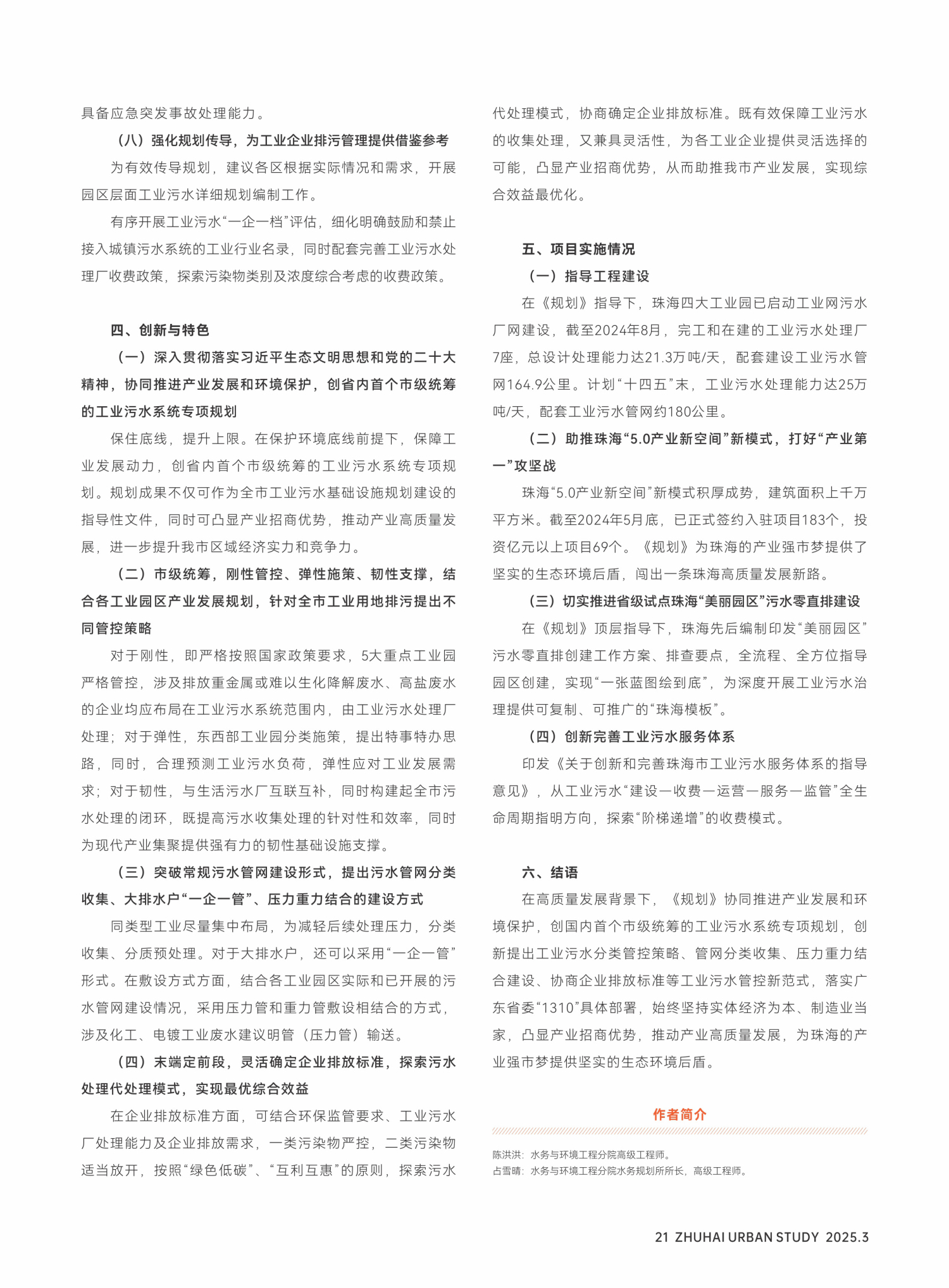 具备应急突发事故处理能力。

（八）强化规划传导，为工业企业排污管理提供借鉴参考

为有效传导规划，建议各区根据实际情况和需求，开展园区层面工业污水详细规划编制工作。

有序开展工业污水“一企一档”评估，细化明确鼓励和禁止接入城镇污水系统的工业行业名录，同时配套完善工业污水处理厂收费政策，探索污染物类别及浓度综合考虑的收费政策。

四、创新与特色

（一）深入贯彻落实习近平生态文明思想和党的二十大精神，协同推进产业发展和环境保护，创省内首个市级统筹的工业污水系统专项规划

保住底线，提升上限。在保护环境底线前提下，保障工业发展动力，创省内首个市级统筹的工业污水系统专项规划。规划成果不仅可作为全市工业污水基础设施规划建设的指导性文件，同时可凸显产业招商优势，推动产业高质量发展，进一步提升我市区域经济实力和竞争力。

（二）市级统筹，刚性管控、弹性施策、韧性支撑，结合各工业园区产业发展规划，针对全市工业用地排污提出不同管控策略

对于刚性，即严格按照国家政策要求，5大重点工业园严格管控，涉及排放重金属或难以生化降解废水、高盐废水的企业均应布局在工业污水系统范围内，由工业污水处理厂处理；对于弹性，东西部工业园分类施策，提出特事特办思路，同时，合理预测工业污水负荷，弹性应对工业发展需求；对于韧性，与生活污水厂互联互补，同时构建起全市污水处理的闭环，既提高污水收集处理的针对性和效率，同时为现代产业集聚提供强有力的韧性基础设施支撑。

（三）突破常规污水管网建设形式，提出污水管网分类收集、大排水户“一企一管”、压力重力结合的建设方式

同类型工业尽量集中布局，为减轻后续处理压力，分类收集、分质预处理。对于大排水户，还可以采用“一企一管”形式。在敷设方式方面，结合各工业园区实际和已开展的污水管网建设情况，采用压力管和重力管敷设相结合的方式，涉及化工、电镀工业废水建议明管（压力管）输送。

（四）末端定前段，灵活确定企业排放标准，探索污水处理代处理模式，实现最优综合效益

在企业排放标准方面，可结合环保监管要求、工业污水厂处理能力及企业排放需求，一类污染物严控，二类污染物适当放开，按照“绿色低碳”、“互利互惠”的原则，探索污水代处理模式，协商确定企业排放标准。既有效保障工业污水的收集处理，又兼具灵活性，为各工业企业提供灵活选择的可能，凸显产业招商优势，从而助推我市产业发展，实现综合效益最优化。

五、项目实施情况

（一）指导工程建设

在《规划》指导下，珠海四大工业园已启动工业网污水厂网建设，截至2024年8月，完工和在建的工业污水处理厂7座，总设计处理能力达21.3万吨/天，配套建设工业污水管网164.9公里。计划“十四五”末，工业污水处理能力达25万吨/天，配套工业污水管网约180公里。

（二）助推珠海“5.0产业新空间”新模式，打好“产业第一”攻坚战

珠海“5.0产业新空间”新模式积厚成势，建筑面积上千万平方米。截至2024年5月底，已正式签约入驻项目183个，投资亿元以上项目69个。《规划》为珠海的产业强市梦提供了坚实的生态环境后盾，闯出一条珠海高质量发展新路。

（三）切实推进省级试点珠海“美丽园区”污水零直排建设

在《规划》顶层指导下，珠海先后编制印发“美丽园区”污水零直排创建工作方案、排查要点，全流程、全方位指导园区创建，实现“一张蓝图绘到底”，为深度开展工业污水治理提供可复制、可推广的“珠海模板”。

（四）创新完善工业污水服务体系

印发《关于创新和完善珠海市工业污水服务体系的指导意见》，从工业污水“建设—收费—运营—服务—监管”全生命周期指明方向，探索“阶梯递增”的收费模式。

六、结语

在高质量发展背景下，《规划》协同推进产业发展和环境保护，创国内首个市级统筹的工业污水系统专项规划，创新提出工业污水分类管控策略、管网分类收集、压力重力结合建设、协商企业排放标准等工业污水管控新范式，落实广东省委“1310”具体部署，始终坚持实体经济为本、制造业当家，凸显产业招商优势，推动产业高质量发展，为珠海的产业强市梦提供坚实的生态环境后盾。

作者简介

陈洪洪：水务与环境工程分院高级工程师。
占雪晴：水务与环境工程分院水务规划所所长，高级工程师。

21 ZHUHAI URBAN STUDY 2025.3